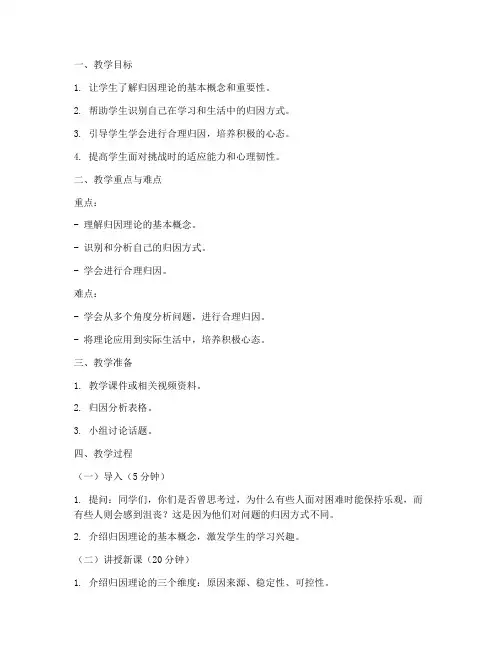 一、教学目标

1. 让学生了解归因理论的基本概念和重要性。

2. 帮助学生识别自己在学习和生活中的归因方式。

3. 引导学生学会进行合理归因，培养积极的心态。

4. 提高学生面对挑战时的适应能力和心理韧性。

二、教学重点与难点

重点：

- 理解归因理论的基本概念。

- 识别和分析自己的归因方式。

- 学会进行合理归因。

难点：

- 学会从多个角度分析问题，进行合理归因。

- 将理论应用到实际生活中，培养积极心态。

三、教学准备

1. 教学课件或相关视频资料。

2. 归因分析表格。

3. 小组讨论话题。

四、教学过程

（一）导入（5分钟）

1. 提问：同学们，你们是否曾思考过，为什么有些人面对困难时能保持乐观，而有些人则会感到沮丧？这是因为他们对问题的归因方式不同。

2. 介绍归因理论的基本概念，激发学生的学习兴趣。

（二）讲授新课（20分钟）

1. 介绍归因理论的三个维度：原因来源、稳定性、可控性。